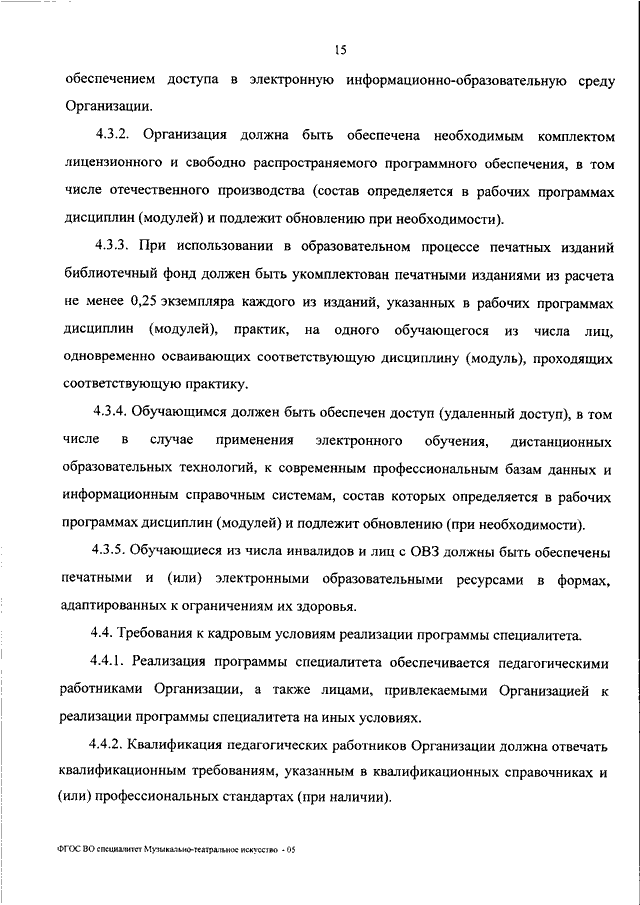 15

обеспечением доступа в электронную информационно-образовательную среду Организации.

4.3.2. Организация должна быть обеспечена необходимым комплектом лицензионного и свободно распространяемого программного обеспечения, в том числе отечественного производства (состав определяется в рабочих программах дисциплин (модулей) и подлежит обновлению при необходимости).

4.3.3. При использовании в образовательном процессе печатных изданий библиотечный фонд должен быть укомплектован печатными изданиями из расчета не менее 0,25 экземпляра каждого из изданий, указанных в рабочих программах дисциплин (модулей), практик, на одного обучающегося из числа лиц, одновременно осваивающих соответствующую дисциплину (модуль), проходящих соответствующую практику.

4.3.4. Обучающимся должен быть обеспечен доступ (удаленный доступ), в том числе в случае применения электронного обучения, дистанционных образовательных технологий, к современным профессиональным базам данных и информационным справочным системам, состав которых определяется в рабочих программах дисциплин (модулей) и подлежит обновлению (при необходимости).

4.3.5. Обучающиеся из числа инвалидов и лиц с ОВЗ должны быть обеспечены печатными и (или) электронными образовательными ресурсами в формах, адаптированных к ограничениям их здоровья.

4.4. Требования к кадровым условиям реализации программы специалитета.

4.4.1. Реализация программы специалитета обеспечивается педагогическими работниками Организации, а также лицами, привлекаемыми Организацией к реализации программы специалитета на иных условиях.

4.4.2. Квалификация педагогических работников Организации должна отвечать квалификационным требованиям, указанным в квалификационных справочниках и (или) профессиональных стандартах (при наличии).

ФГОС ВО специалитет Музыкально-театральное искусство - 05